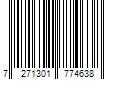 7 271301 774638